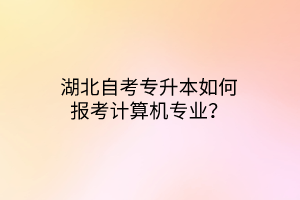 湖北自考专升本如何报考计算机专业？